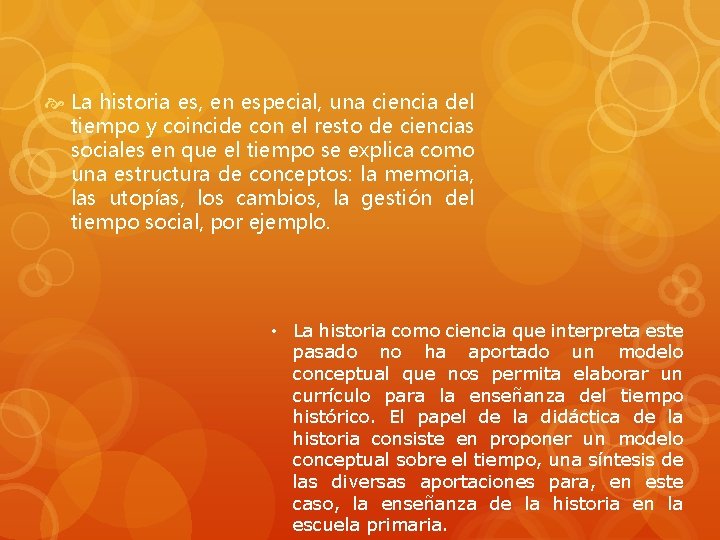 La historia es, en especial, una ciencia del tiempo y coincide con el resto de ciencias sociales en que el tiempo se explica como una estructura de conceptos: la memoria, las utopías, los cambios, la gestión del tiempo social, por ejemplo.

• La historia como ciencia que interpreta este pasado no ha aportado un modelo conceptual que nos permita elaborar un currículo para la enseñanza del tiempo histórico. El papel de la didáctica de la historia consiste en proponer un modelo conceptual sobre el tiempo, una síntesis de las diversas aportaciones para, en este caso, la enseñanza de la historia en la escuela primaria.